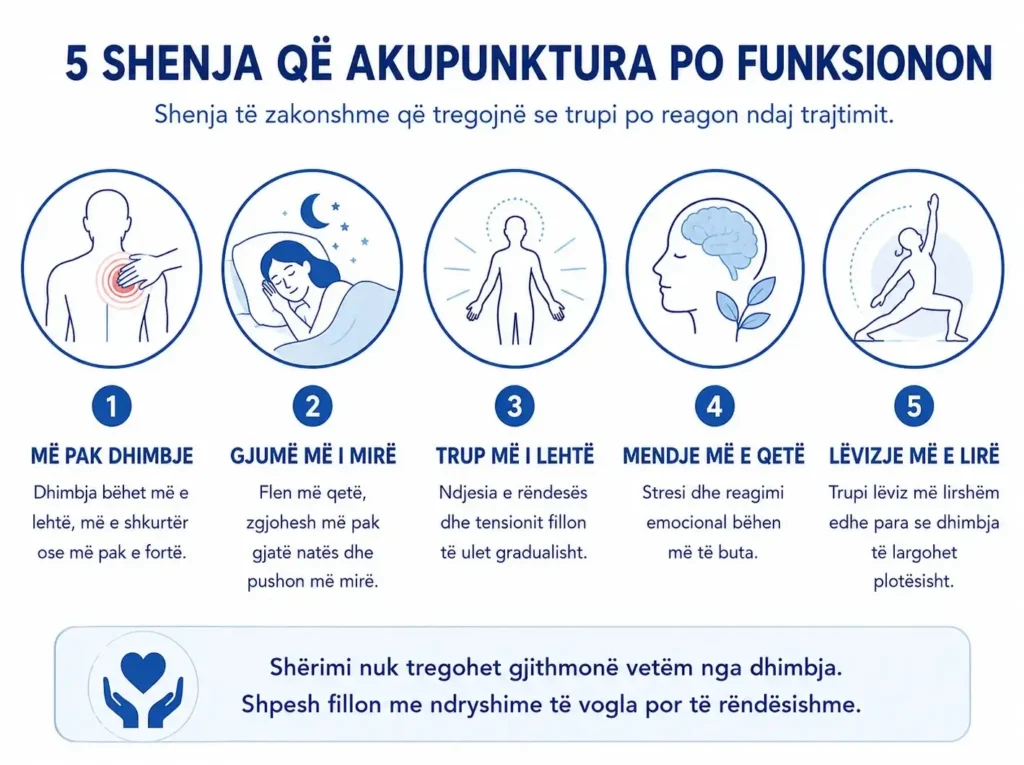 5 SHENJA QË AKUPUNKTURA PO FUNKSIONON

Shenja të zakonshme që tregojnë se trupi po reagon ndaj trajtimit.

1

MË PAK DHIMBJE

Dhimbja bëhet më e lehtë, më e shkurtër ose më pak e fortë.

2

GJUMË MË I MIRË

Flen më qetë, zgjohesh më pak gjatë natës dhe pushon më mirë.

3

TRUP MË I LEHTË

Ndjesia e rëndesës dhe tensionit fillon të ulet gradualisht.

4

MENDJE MË E QETË

Stresi dhe reagimi emocional bëhen më të buta.

5

LËVIZJE MË E LIRË

Trupi lëviz më lirshëm edhe para se dhimbja të largohet plotësisht.

Shërimi nuk tregohet gjithmonë vetëm nga dhimbja. Shpesh fillon me ndryshime të vogla por të rëndësishme.